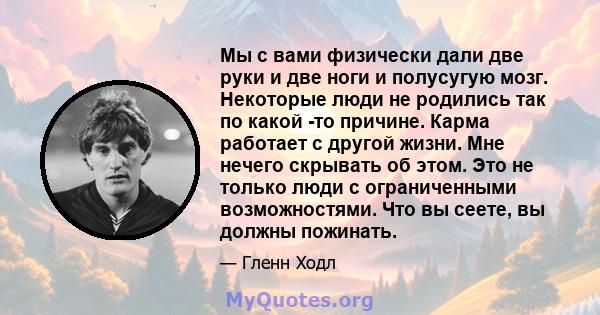 Мы с вами физически дали две руки и две ноги и полусугую мозг. Некоторые люди не родились так по какой -то причине. Карма работает с другой жизни. Мне нечего скрывать об этом. Это не только люди с ограниченными возможностями. Что вы сеете, вы должны пожинать.

— Гленн Ходл

MyQuotes.org